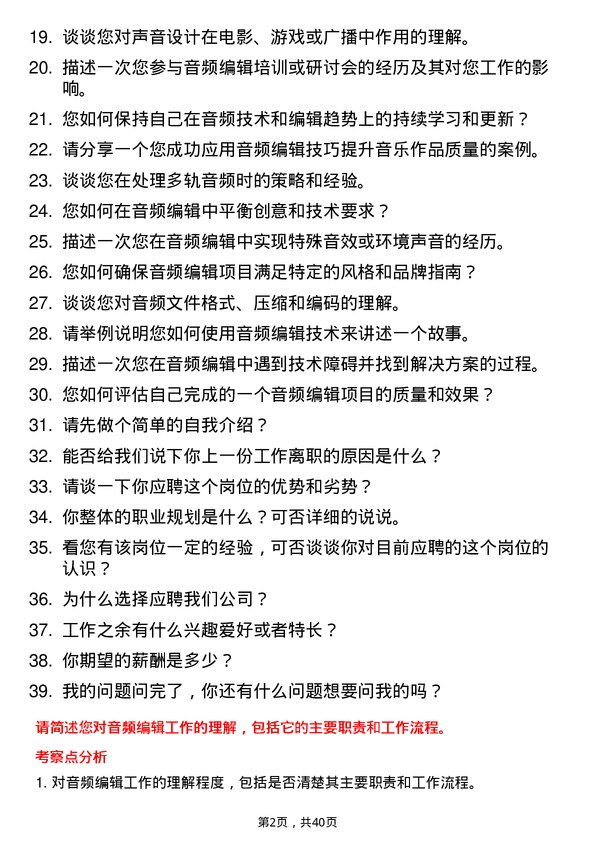 19. 谈谈您对声音设计在电影、游戏或广播中作用的理解。

20. 描述一次您参与音频编辑培训或研讨会的经历及其对您工作的影响。

21. 您如何保持自己在音频技术和编辑趋势上的持续学习和更新？

22. 请分享一个您成功应用音频编辑技巧提升音乐作品质量的案例。

23. 谈谈您在处理多轨音频时的策略和经验。

24. 您如何在音频编辑中平衡创意和技术要求？

25. 描述一次您在音频编辑中实现特殊音效或环境声音的经历。

26. 您如何确保音频编辑项目满足特定的风格和品牌指南？

27. 谈谈您对音频文件格式、压缩和编码的理解。

28. 请举例说明您如何使用音频编辑技术来讲述一个故事。

29. 描述一次您在音频编辑中遇到技术障碍并找到解决方案的过程。

30. 您如何评估自己完成的一个音频编辑项目的质量和效果？

31. 请先做个简单的自我介绍？

32. 能否给我们说下你上一份工作离职的原因是什么？

33. 请谈一下你应聘这个岗位的优势和劣势？

34. 你整体的职业规划是什么？可否详细的说说。

35. 看您有该岗位一定的经验，可否谈谈你对目前应聘的这个岗位的认识？

36. 为什么选择应聘我们公司？

37. 工作之余有什么兴趣爱好或者特长？

38. 你期望的薪酬是多少？

39. 我的问题问完了，你还有什么问题想要问我的吗？

请简述您对音频编辑工作的理解，包括它的主要职责和工作流程。

考察点分析

1. 对音频编辑工作的理解程度，包括是否清楚其主要职责和工作流程。

第2页，共40页